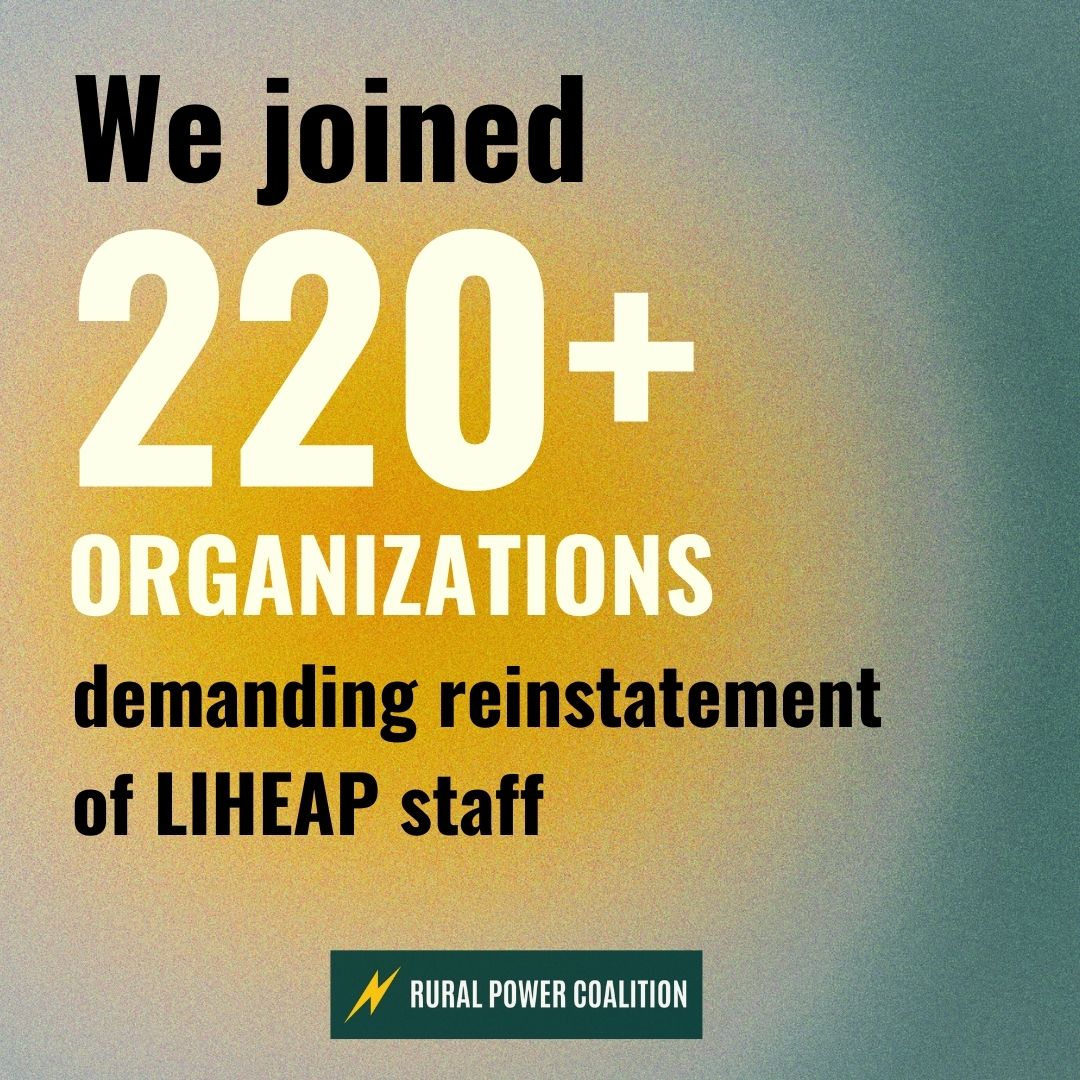 We joined 220+ ORGANIZATIONS demanding reinstatement of LIHEAP staff

RURAL POWER COALITION